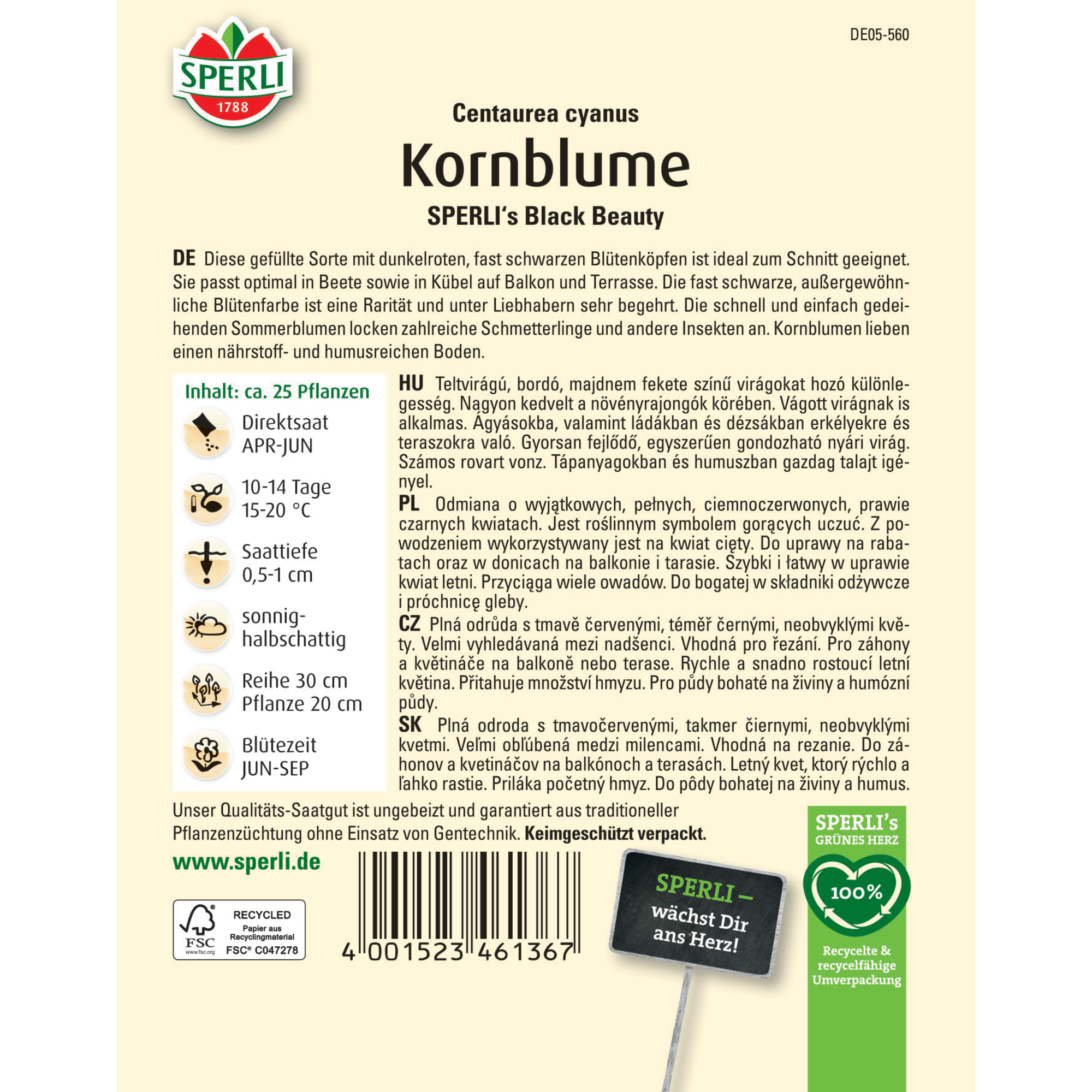 SPERLI
1788

DE05-560

Centaurea cyanus
Kornblume
SPERLI's Black Beauty

DE Diese gefüllte Sorte mit dunkelroten, fast schwarzen Blütenköpfen ist ideal zum Schnitt geeignet. Sie passt optimal in Beete sowie in Kübel auf Balkon und Terrasse. Die fast schwarze, außergewöhnliche Blütenfarbe ist eine Rarität und unter Liebhabern sehr begehrt. Die schnell und einfach gedeihenden Sommerblumen locken zahlreiche Schmetterlinge und andere Insekten an. Kornblumen lieben einen nährstoff- und humusreichen Boden.

Inhalt: ca. 25 Pflanzen

Direktsaat
APR-JUN

10-14 Tage
15-20 °C

Saattiefe
0,5-1 cm

sonnig-
halbschattig

Reihe 30 cm
Pflanze 20 cm

Blütezeit
JUN-SEP

HU Teltvirágú, bordó, majdnem fekete színű virágokat hozó különlegesség. Nagyon kedvelt a növényrajongók körében. Vágott virágnak is alkalmas. Ágyásokba, valamint ládákban és dézsákban erkélyekre és teraszokra való. Gyorsan fejlődő, egyszerűen gondozható nyári virág. Számos rovart vonz. Tápanyagokban és humuszban gazdag talajt igényel.
PL Odmiana o wyjątkowych, pełnych, ciemnoczerwonych, prawie czarnych kwiatach. Jest roślinnym symbolem gorących uczuć. Z powodzeniem wykorzystywany jest na kwiat cięty. Do uprawy na rabatach oraz w donicach na balkonie i tarasie. Szybki i łatwy w uprawie kwiat letni. Przyciąga wiele owadów. Do bogatej w składniki odżywcze i próchnicę gleby.
CZ Plná odrůda s tmavě červenými, téměř černými, neobvyklými květy. Velmi vyhledávaná mezi nadšenci. Vhodná pro řezání. Pro záhony a květináče na balkoně nebo terase. Rychle a snadno rostoucí letní květina. Přitahuje množství hmyzu. Pro půdy bohaté na živiny a humózní půdy.
SK Plná odroda s tmavočervenými, takmer čiernymi, neobvyklými kvetmi. Veľmi obľúbená medzi milencami. Vhodná na rezanie. Do záhonov a kvetináčov na balkónoch a terasách. Letný kvet, ktorý rýchlo a ľahko rastie. Priláka početný hmyz. Do pôdy bohatej na živiny a humus.

Unser Qualitäts-Saatgut ist ungebeizt und garantiert aus traditioneller Pflanzenzüchtung ohne Einsatz von Gentechnik. Keimgeschützt verpackt.

www.sperli.de

FSC www.fsc.org RECYCLED Papier aus Recyclingmaterial FSC® C047278

4 001523 461367

SPERLI – wächst Dir ans Herz!

SPERLI's GRÜNES HERZ
100%
Recycelte & recycelfähige Umverpackung